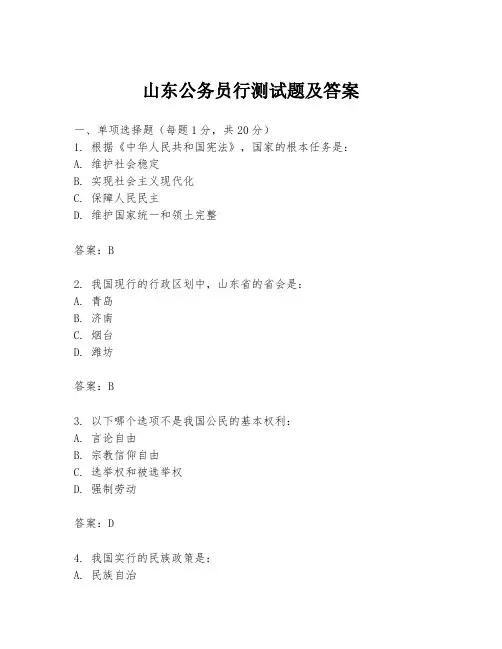 山东公务员行测试题及答案

一、单项选择题（每题1分，共20分）
1. 根据《中华人民共和国宪法》，国家的根本任务是：
A. 维护社会稳定
B. 实现社会主义现代化
C. 保障人民民主
D. 维护国家统一和领土完整

答案：B

2. 我国现行的行政区划中，山东省的省会是：
A. 青岛
B. 济南
C. 烟台
D. 潍坊

答案：B

3. 以下哪个选项不是我国公民的基本权利：
A. 言论自由
B. 宗教信仰自由
C. 选举权和被选举权
D. 强制劳动

答案：D

4. 我国实行的民族政策是：
A. 民族自治